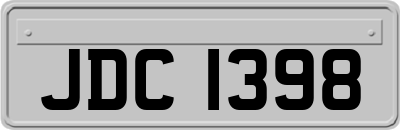 JDC 1398